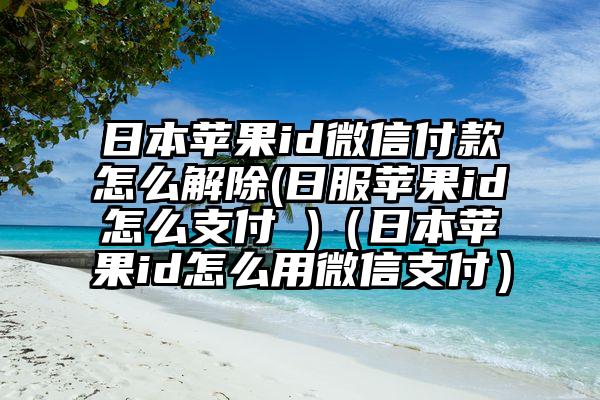 日本苹果id微信付款怎么解除(日服苹果id怎么支付 )（日本苹果id怎么用微信支付）